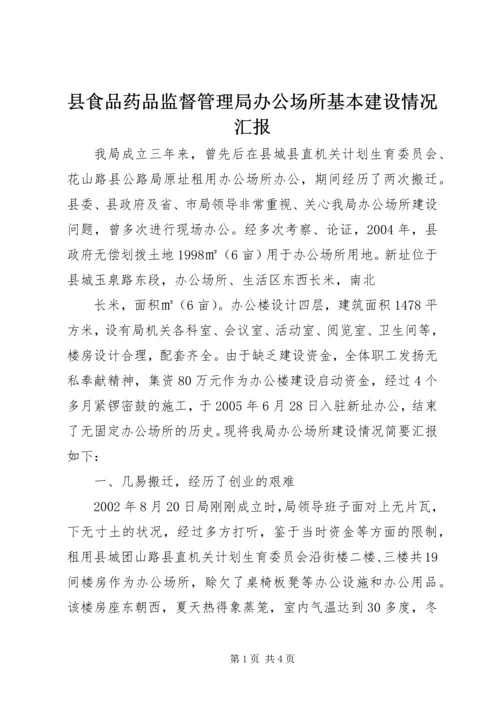 县食品药品监督管理局办公场所基本建设情况汇报

我局成立三年来，曾先后在县城县直机关计划生育委员会、花山路县公路局原址租用办公场所办公，期间经历了两次搬迁。县委、县政府及省、市局领导非常重视、关心我局办公场所建设问题，曾多次进行现场办公。经多次考察、论证，2004年，县政府无偿划拨土地1998㎡（6亩）用于办公场所用地。新址位于县城玉泉路东段，办公场所、生活区东西长米，南北

长米，面积㎡（6亩）。办公楼设计四层，建筑面积1478平方米，设有局机关各科室、会议室、活动室、阅览室、卫生间等，楼房设计合理，配套齐全。由于缺乏建设资金，全体职工发扬无私奉献精神，集资80万元作为办公楼建设启动资金，经过4个多月紧锣密鼓的施工，于2005年6月28日入驻新址办公，结束了无固定办公场所的历史。现将我局办公场所建设情况简要汇报如下：

一、几易搬迁，经历了创业的艰难

2002年8月20日局刚刚成立时，局领导班子面对上无片瓦，下无寸土的状况，经过多方打听，鉴于当时资金等方面的限制，租用县城团山路县直机关计划生育委员会沿街楼二楼、三楼共19间楼房作为办公场所，赊欠了桌椅板凳等办公设施和办公用品。该楼房座东朝西，夏天热得象蒸笼，室内气温达到30多度，冬

第1页 共4页